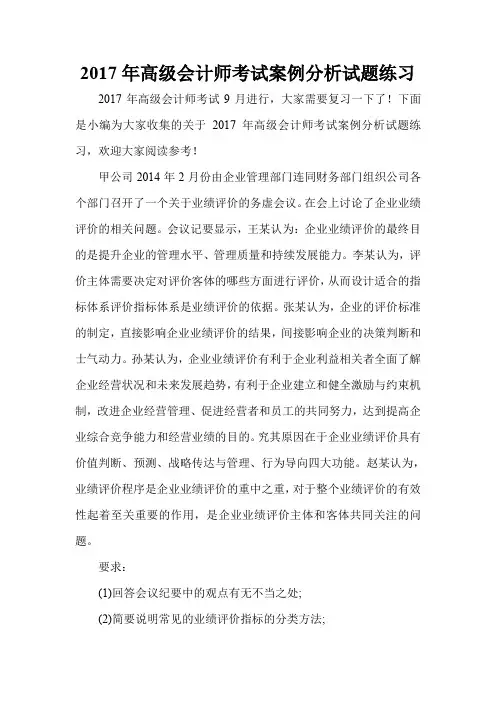 2017 年高级会计师考试案例分析试题练习

2017 年高级会计师考试 9 月进行，大家需要复习一下了！下面是小编为大家收集的关于 2017 年高级会计师考试案例分析试题练习，欢迎大家阅读参考！

甲公司 2014 年 2 月份由企业管理部门连同财务部门组织公司各个部门召开了一个关于业绩评价的务虚会议。在会上讨论了企业业绩评价的相关问题。会议记要显示，王某认为：企业业绩评价的最终目的是提升企业的管理水平、管理质量和持续发展能力。李某认为，评价主体需要决定对评价客体的哪些方面进行评价，从而设计适合的指标体系评价指标体系是业绩评价的依据。张某认为，企业的评价标准的制定，直接影响企业业绩评价的结果，间接影响企业的决策判断和士气动力。孙某认为，企业业绩评价有利于企业利益相关者全面了解企业经营状况和未来发展趋势，有利于企业建立和健全激励与约束机制，改进企业经营管理、促进经营者和员工的共同努力，达到提高企业综合竞争能力和经营业绩的目的。究其原因在于企业业绩评价具有价值判断、预测、战略传达与管理、行为导向四大功能。赵某认为，业绩评价程序是企业业绩评价的重中之重，对于整个业绩评价的有效性起着至关重要的作用，是企业业绩评价主体和客体共同关注的问题。

要求：

(1)回答会议纪要中的观点有无不当之处;

(2)简要说明常见的业绩评价指标的分类方法;